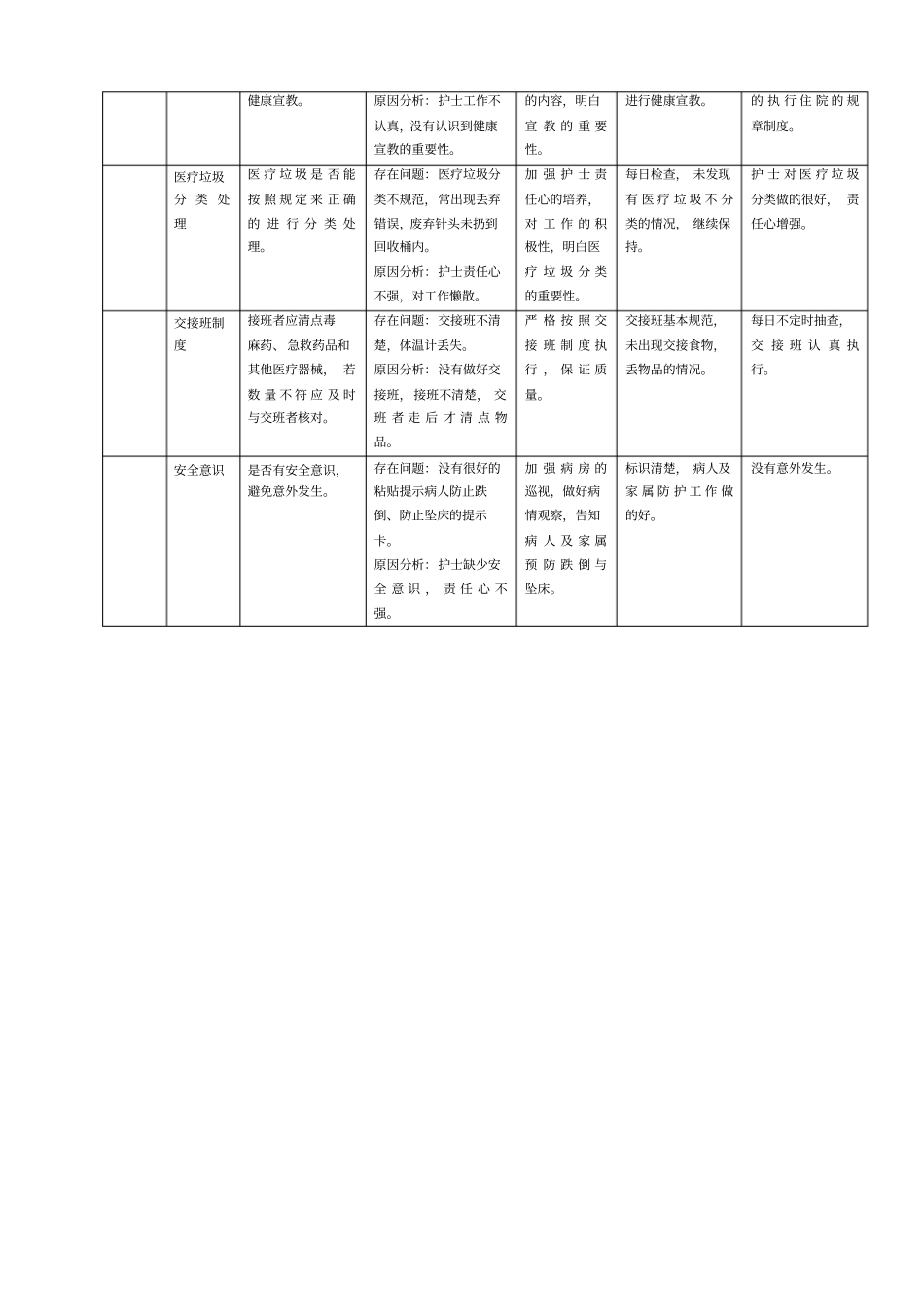 |  |  | 健康宣教。 | 原因分析：护士工作不认真，没有认识到健康宣教的重要性。 | 的内容，明白宣教的重要性。 | 进行健康宣教。 | 的执行住院的规章制度。 |
|---|---|---|---|---|---|---|
|  | 医疗垃圾分类处理 | 医疗垃圾是否能按照规定来正确的进行分类处理。 | 存在问题：医疗垃圾分类不规范，常出现丢弃错误，废弃针头未扔到回收桶内。 原因分析：护士责任心不强，对工作懒散。 | 加强护士责任心的培养，对工作的积极性，明白医疗垃圾分类的重要性。 | 每日检查，未发现有医疗垃圾不分类的情况，继续保持。 | 护士对医疗垃圾分类做的很好，责任心增强。 |
|  | 交接班制度 | 接班者应清点毒麻药、急救药品和其他医疗器械，若数量不符应及时与交班者核对。 | 存在问题：交接班不清楚，体温计丢失。 原因分析：没有做好交接班，接班不清楚，交班者走后才清点物品。 | 严格按照交接班制度执行，保证质量。 | 交接班基本规范，未出现交接食物，丢物品的情况。 | 每日不定时抽查，交接班认真执行。 |
|  | 安全意识 | 是否有安全意识，避免意外发生。 | 存在问题：没有很好的粘贴提示病人防止跌倒、防止坠床的提示卡。 原因分析：护士缺少安全意识，责任心不强。 | 加强病房的巡视，做好病情观察，告知病人及家属预防跌倒与坠床。 | 标识清楚，病人及家属防护工作做的好。 | 没有意外发生。 |